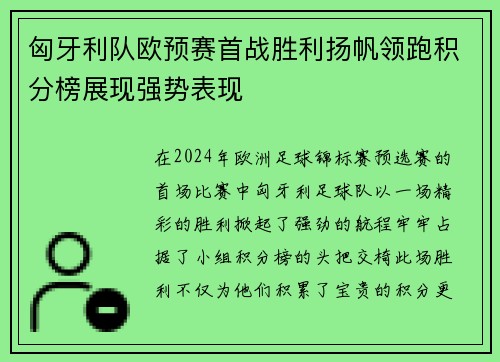 匈牙利队欧预赛首战胜利扬帆领跑积分榜展现强势表现

在2024年欧洲足球锦标赛预选赛的首场比赛中匈牙利足球队以一场精彩的胜利掀起了强劲的航程牢牢占据了小组积分榜的头把交椅此场胜利不仅为他们积累了宝贵的积分更